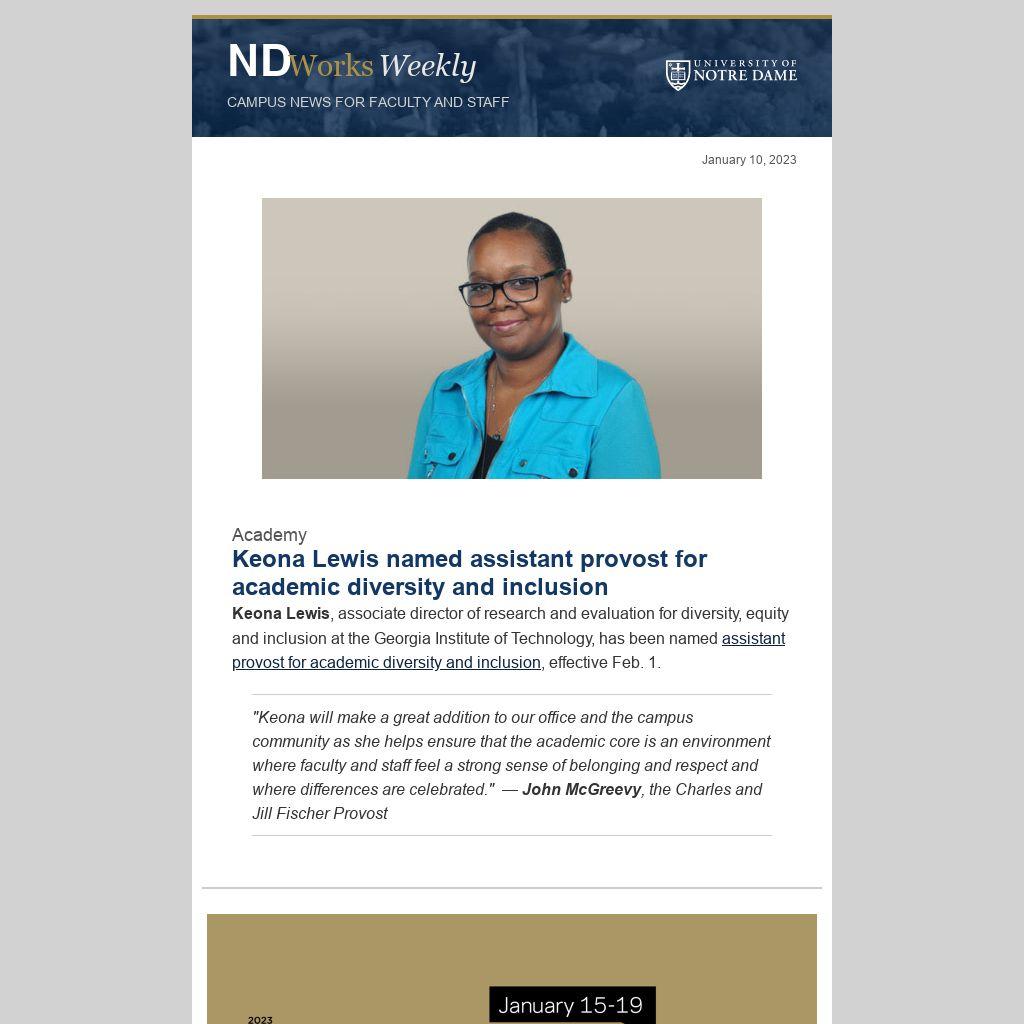 NDWorks Weekly
CAMPUS NEWS FOR FACULTY AND STAFF

UNIVERSITY OF NOTRE DAME

January 10, 2023

Academy
Keona Lewis named assistant provost for academic diversity and inclusion

Keona Lewis, associate director of research and evaluation for diversity, equity and inclusion at the Georgia Institute of Technology, has been named assistant provost for academic diversity and inclusion, effective Feb. 1.

"Keona will make a great addition to our office and the campus community as she helps ensure that the academic core is an environment where faculty and staff feel a strong sense of belonging and respect and where differences are celebrated." — John McGreevy, the Charles and Jill Fischer Provost

2023

January 15-19